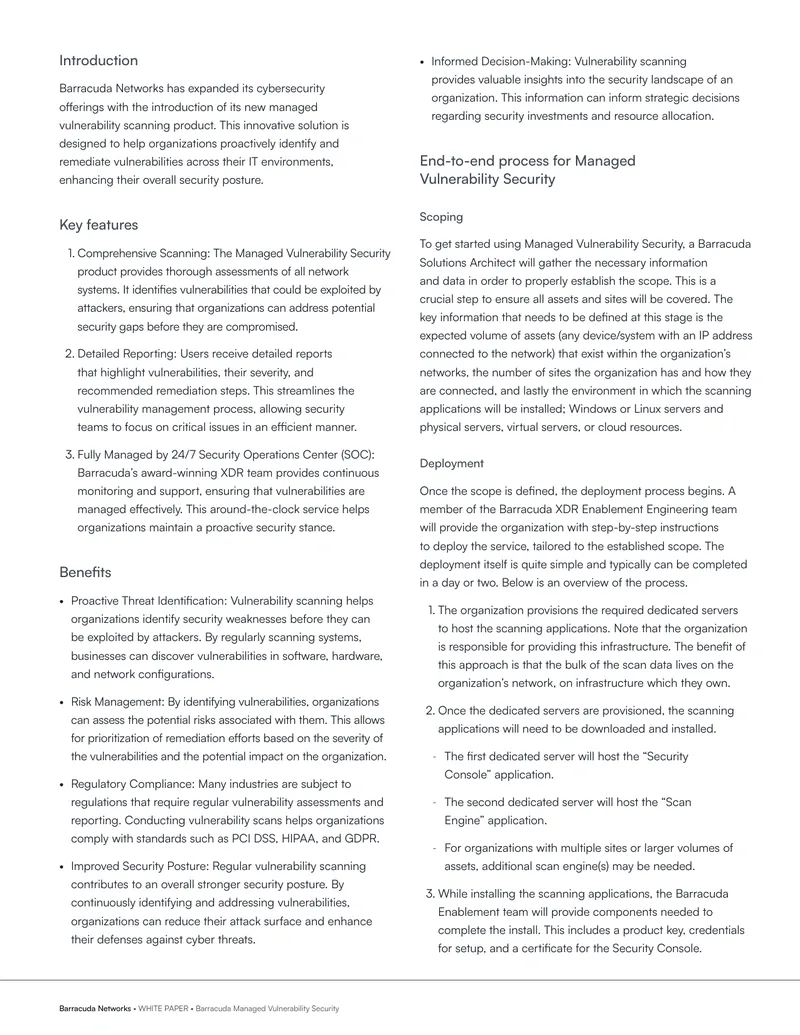 Introduction

Barracuda Networks has expanded its cybersecurity offerings with the introduction of its new managed vulnerability scanning product. This innovative solution is designed to help organizations proactively identify and remediate vulnerabilities across their IT environments, enhancing their overall security posture.

Key features

1. Comprehensive Scanning: The Managed Vulnerability Security product provides thorough assessments of all network systems. It identifies vulnerabilities that could be exploited by attackers, ensuring that organizations can address potential security gaps before they are compromised.

2. Detailed Reporting: Users receive detailed reports that highlight vulnerabilities, their severity, and recommended remediation steps. This streamlines the vulnerability management process, allowing security teams to focus on critical issues in an efficient manner.

3. Fully Managed by 24/7 Security Operations Center (SOC): Barracuda's award-winning XDR team provides continuous monitoring and support, ensuring that vulnerabilities are managed effectively. This around-the-clock service helps organizations maintain a proactive security stance.

Benefits

• Proactive Threat Identification: Vulnerability scanning helps organizations identify security weaknesses before they can be exploited by attackers. By regularly scanning systems, businesses can discover vulnerabilities in software, hardware, and network configurations.

• Risk Management: By identifying vulnerabilities, organizations can assess the potential risks associated with them. This allows for prioritization of remediation efforts based on the severity of the vulnerabilities and the potential impact on the organization.

• Regulatory Compliance: Many industries are subject to regulations that require regular vulnerability assessments and reporting. Conducting vulnerability scans helps organizations comply with standards such as PCI DSS, HIPAA, and GDPR.

• Improved Security Posture: Regular vulnerability scanning contributes to an overall stronger security posture. By continuously identifying and addressing vulnerabilities, organizations can reduce their attack surface and enhance their defenses against cyber threats.

• Informed Decision-Making: Vulnerability scanning provides valuable insights into the security landscape of an organization. This information can inform strategic decisions regarding security investments and resource allocation.

End-to-end process for Managed Vulnerability Security

Scoping

To get started using Managed Vulnerability Security, a Barracuda Solutions Architect will gather the necessary information and data in order to properly establish the scope. This is a crucial step to ensure all assets and sites will be covered. The key information that needs to be defined at this stage is the expected volume of assets (any device/system with an IP address connected to the network) that exist within the organization's networks, the number of sites the organization has and how they are connected, and lastly the environment in which the scanning applications will be installed; Windows or Linux servers and physical servers, virtual servers, or cloud resources.

Deployment

Once the scope is defined, the deployment process begins. A member of the Barracuda XDR Enablement Engineering team will provide the organization with step-by-step instructions to deploy the service, tailored to the established scope. The deployment itself is quite simple and typically can be completed in a day or two. Below is an overview of the process.

1. The organization provisions the required dedicated servers to host the scanning applications. Note that the organization is responsible for providing this infrastructure. The benefit of this approach is that the bulk of the scan data lives on the organization's network, on infrastructure which they own.

2. Once the dedicated servers are provisioned, the scanning applications will need to be downloaded and installed.

- The first dedicated server will host the "Security Console" application.

- The second dedicated server will host the "Scan Engine" application.

- For organizations with multiple sites or larger volumes of assets, additional scan engine(s) may be needed.

3. While installing the scanning applications, the Barracuda Enablement team will provide components needed to complete the install. This includes a product key, credentials for setup, and a certificate for the Security Console.

Barracuda Networks • WHITE PAPER • Barracuda Managed Vulnerability Security